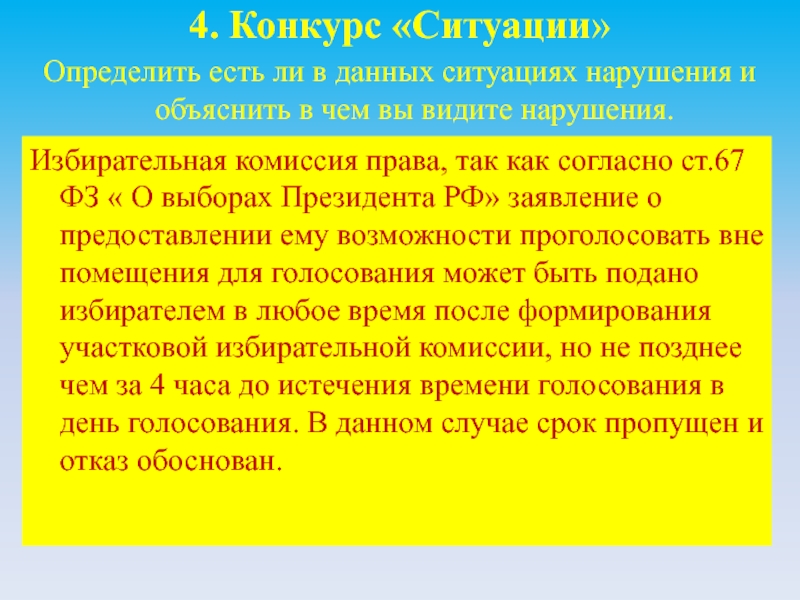 4. Конкурс «Ситуации»

Определить есть ли в данных ситуациях нарушения и объяснить в чем вы видите нарушения.

Избирательная комиссия права, так как согласно ст.67 ФЗ « О выборах Президента РФ» заявление о предоставлении ему возможности проголосовать вне помещения для голосования может быть подано избирателем в любое время после формирования участковой избирательной комиссии, но не позднее чем за 4 часа до истечения времени голосования в день голосования. В данном случае срок пропущен и отказ обоснован.